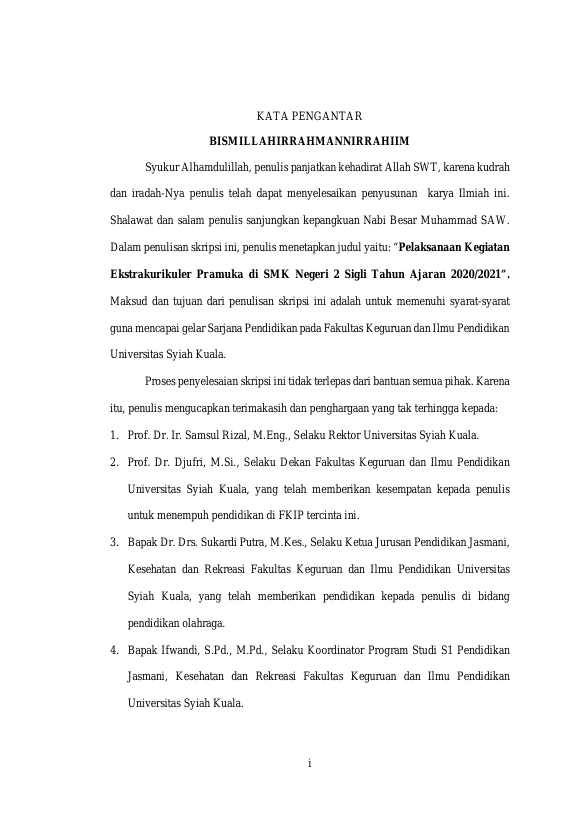 KATA PENGANTAR

BISMILLAHIRRAHMANNIRRAHIIM

Syukur Alhamdulillah, penulis panjatkan kehadirat Allah SWT, karena kudrah dan iradah-Nya penulis telah dapat menyelesaikan penyusunan karya Ilmiah ini. Shalawat dan salam penulis sanjungkan kepangkuan Nabi Besar Muhammad SAW. Dalam penulisan skripsi ini, penulis menetapkan judul yaitu: "Pelaksanaan Kegiatan Ekstrakurikuler Pramuka di SMK Negeri 2 Sigli Tahun Ajaran 2020/2021". Maksud dan tujuan dari penulisan skripsi ini adalah untuk memenuhi syarat-syarat guna mencapai gelar Sarjana Pendidikan pada Fakultas Keguruan dan Ilmu Pendidikan Universitas Syiah Kuala.

Proses penyelesaian skripsi ini tidak terlepas dari bantuan semua pihak. Karena itu, penulis mengucapkan terimakasih dan penghargaan yang tak terhingga kepada:

1. Prof. Dr. Ir. Samsul Rizal, M.Eng., Selaku Rektor Universitas Syiah Kuala.
2. Prof. Dr. Djufri, M.Si., Selaku Dekan Fakultas Keguruan dan Ilmu Pendidikan Universitas Syiah Kuala, yang telah memberikan kesempatan kepada penulis untuk menempuh pendidikan di FKIP tercinta ini.
3. Bapak Dr. Drs. Sukardi Putra, M.Kes., Selaku Ketua Jurusan Pendidikan Jasmani, Kesehatan dan Rekreasi Fakultas Keguruan dan Ilmu Pendidikan Universitas Syiah Kuala, yang telah memberikan pendidikan kepada penulis di bidang pendidikan olahraga.
4. Bapak Ifwandi, S.Pd., M.Pd., Selaku Koordinator Program Studi S1 Pendidikan Jasmani, Kesehatan dan Rekreasi Fakultas Keguruan dan Ilmu Pendidikan Universitas Syiah Kuala.

i